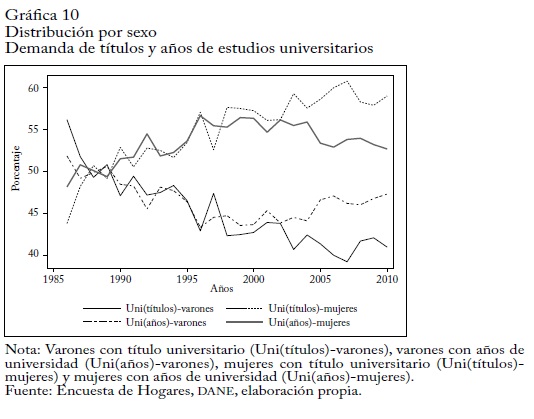 Gráfica 10
Distribución por sexo
Demanda de títulos y años de estudios universitarios

60
55
50
45
40
Porcentaje
1985
1990
1995
2000
2005
2010
Años

Uni(títulos)-varones
Uni(títulos)-mujeres
Uni(años)-varones
Uni(años)-mujeres

Nota: Varones con título universitario (Uni(títulos)-varones), varones con años de universidad (Uni(años)-varones), mujeres con título universitario (Uni(títulos)-mujeres) y mujeres con años de universidad (Uni(años)-mujeres).
Fuente: Encuesta de Hogares, DANE, elaboración propia.